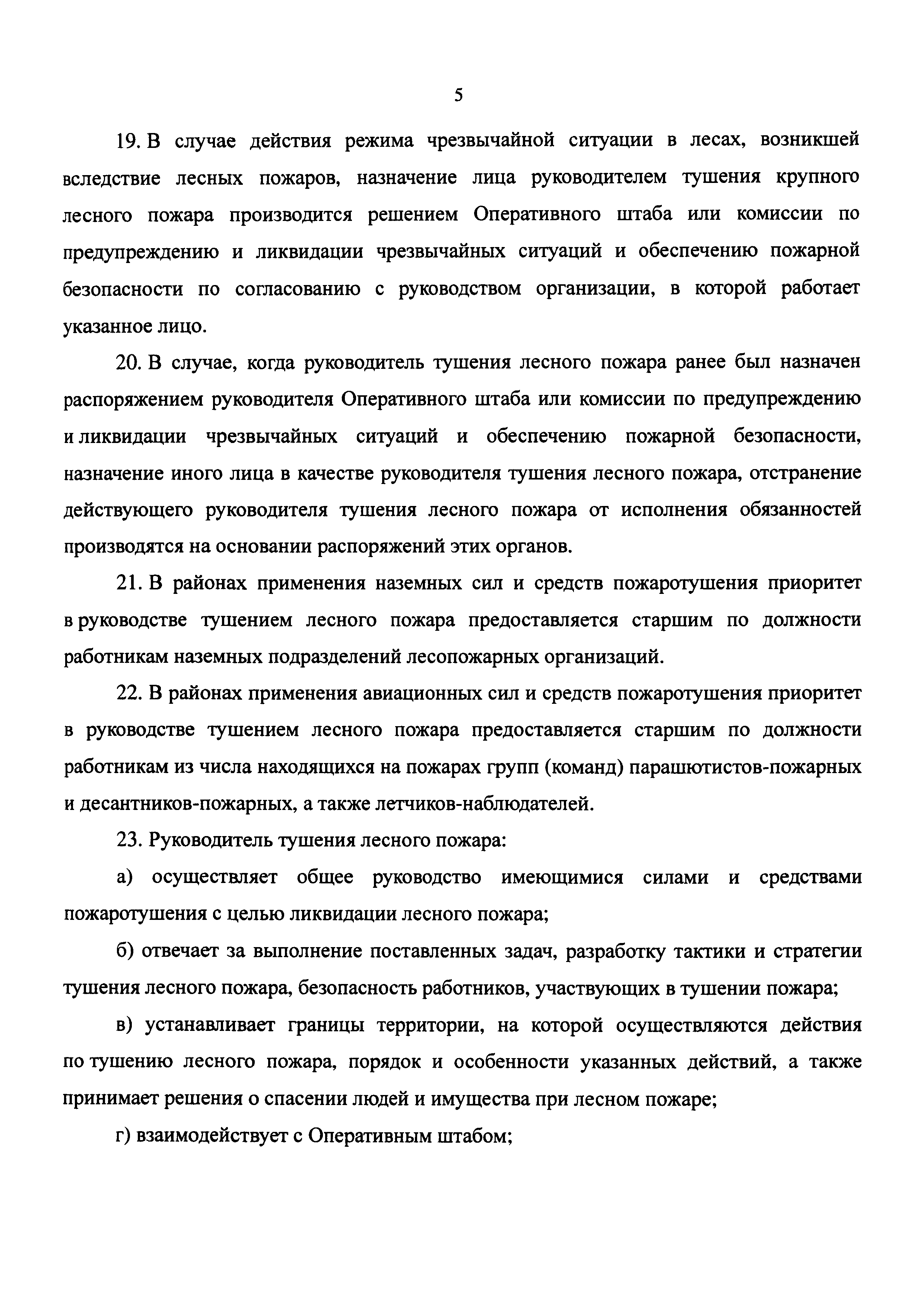 5

19. В случае действия режима чрезвычайной ситуации в лесах, возникшей вследствие лесных пожаров, назначение лица руководителем тушения крупного лесного пожара производится решением Оперативного штаба или комиссии по предупреждению и ликвидации чрезвычайных ситуаций и обеспечению пожарной безопасности по согласованию с руководством организации, в которой работает указанное лицо.

20. В случае, когда руководитель тушения лесного пожара ранее был назначен распоряжением руководителя Оперативного штаба или комиссии по предупреждению и ликвидации чрезвычайных ситуаций и обеспечению пожарной безопасности, назначение иного лица в качестве руководителя тушения лесного пожара, отстранение действующего руководителя тушения лесного пожара от исполнения обязанностей производятся на основании распоряжений этих органов.

21. В районах применения наземных сил и средств пожаротушения приоритет в руководстве тушением лесного пожара предоставляется старшим по должности работникам наземных подразделений лесопожарных организаций.

22. В районах применения авиационных сил и средств пожаротушения приоритет в руководстве тушением лесного пожара предоставляется старшим по должности работникам из числа находящихся на пожарах групп (команд) парашютистов-пожарных и десантников-пожарных, а также летчиков-наблюдателей.

23. Руководитель тушения лесного пожара:

а) осуществляет общее руководство имеющимися силами и средствами пожаротушения с целью ликвидации лесного пожара;

б) отвечает за выполнение поставленных задач, разработку тактики и стратегии тушения лесного пожара, безопасность работников, участвующих в тушении пожара;

в) устанавливает границы территории, на которой осуществляются действия по тушению лесного пожара, порядок и особенности указанных действий, а также принимает решения о спасении людей и имущества при лесном пожаре;

г) взаимодействует с Оперативным штабом;